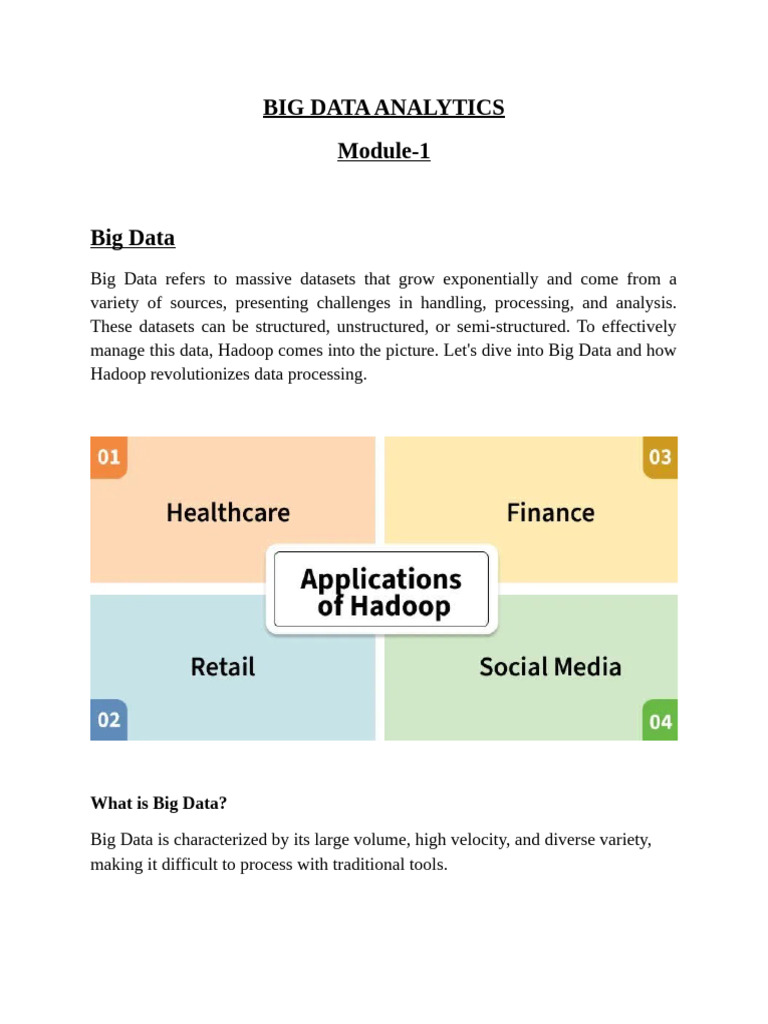 BIG DATA ANALYTICS

Module-1

Big Data

Big Data refers to massive datasets that grow exponentially and come from a variety of sources, presenting challenges in handling, processing, and analysis. These datasets can be structured, unstructured, or semi-structured. To effectively manage this data, Hadoop comes into the picture. Let's dive into Big Data and how Hadoop revolutionizes data processing.

01
Healthcare

03
Finance

Applications of Hadoop

Retail
02

Social Media
04

What is Big Data?

Big Data is characterized by its large volume, high velocity, and diverse variety, making it difficult to process with traditional tools.